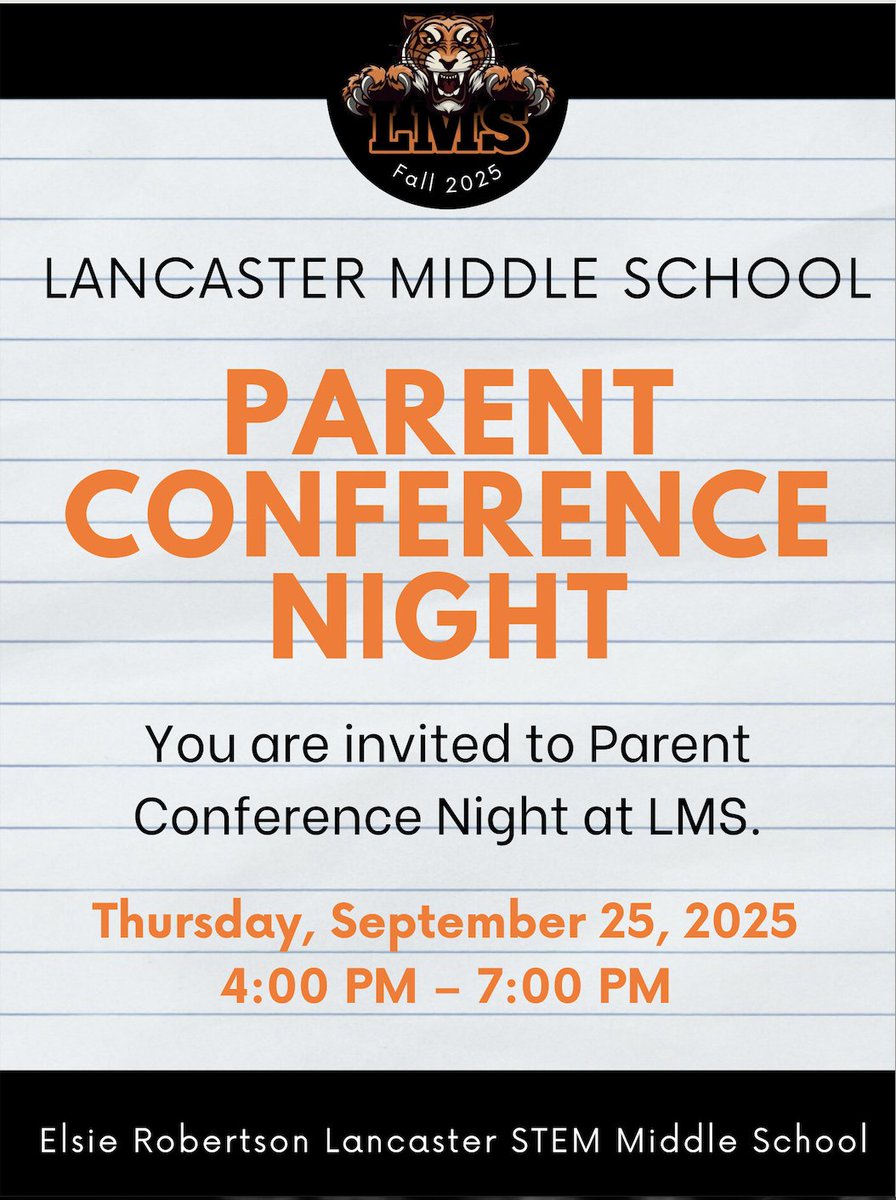 LMS
Fall 2025

LANCASTER MIDDLE SCHOOL

PARENT CONFERENCE NIGHT

You are invited to Parent Conference Night at LMS.

Thursday, September 25, 2025
4:00 PM – 7:00 PM

Elsie Robertson Lancaster STEM Middle School